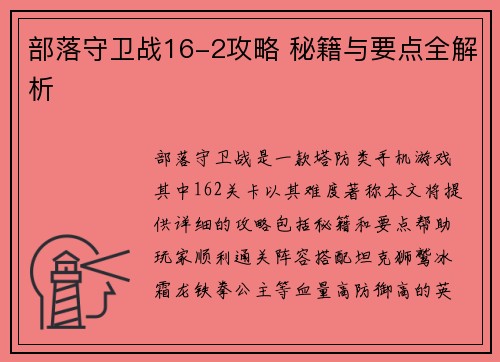 部落守卫战16-2攻略 秘籍与要点全解析

部落守卫战是一款塔防类手机游戏其中162关卡以其难度著称本文将提供详细的攻略包括秘籍和要点帮助玩家顺利通关阵容搭配坦克狮鹫冰霜龙铁拳公主等血量高防御高的英